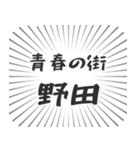 青春の街
野田